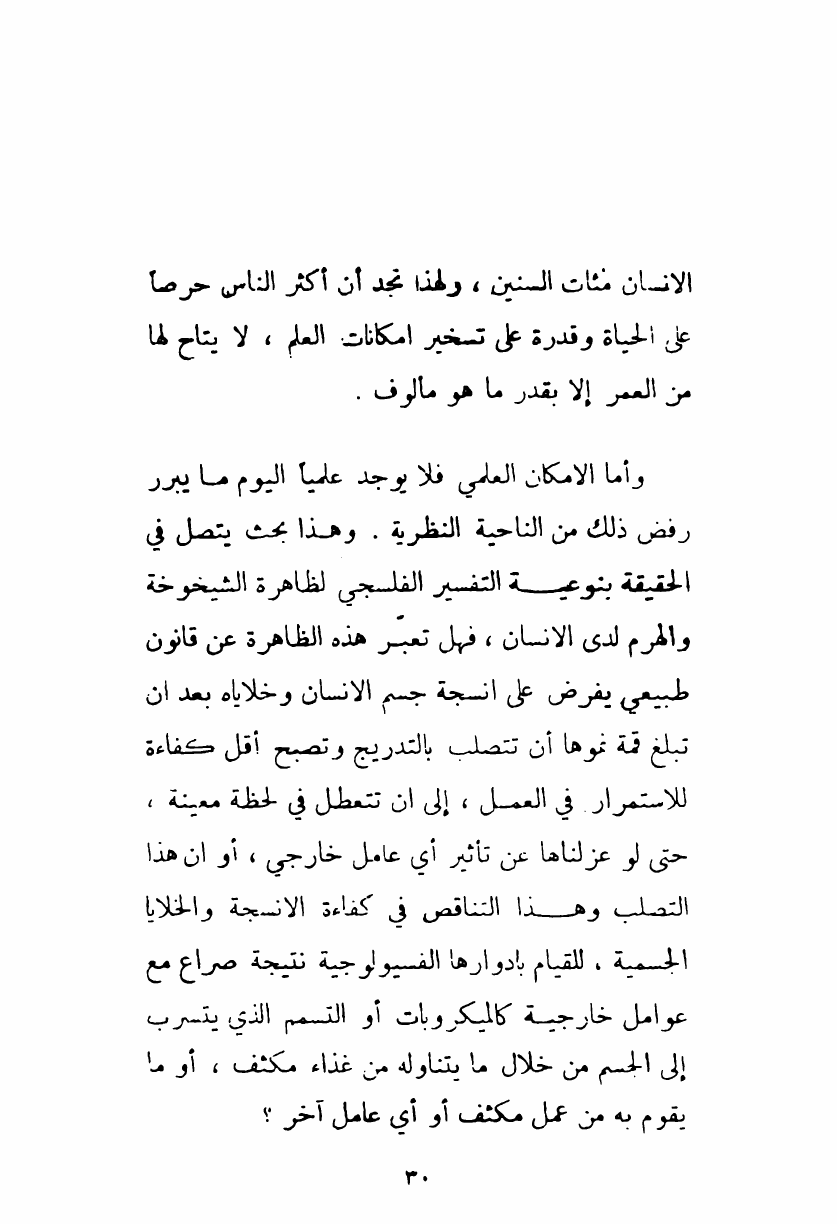 الانسان مئات السنين ، ولهذا نجد أن أكثر الناس حرصاً على الحياة وقدرة على تسخير امكانات العلم ، لا يتاح لها من العمر إلا بقدر ما هو مألوف .

وأما الامكان العلمي فلا يوجد علمياً اليوم ما يبرر رفض ذلك من الناحية النظرية . وهذا بحث يتصل في الحقيقة بنوعية التفسير الفلسجي لظاهرة الشيخوخة والهرم لدى الانسان ، فهل تعبّر هذه الظاهرة عن قانون طبيعي يفرض على انسجة جسم الانسان وخلاياه بعد ان تبلغ قمة نموها أن تتصلب بالتدريج وتصبح أقل كفاءة للاستمرار في العمل ، إلى ان تتعطل في لحظة معينة ، حتى لو عزلناها عن تأثير أي عامل خارجي ، أو ان هذا التصلب وهذا التناقص في كفاءة الانسجة والخلايا الجسمية ، للقيام بادوارها الفسيولوجية نتيجة صراع مع عوامل خارجية كالميكروبات أو التسمم الذي يتسرب إلى الجسم من خلال ما يتناوله من غذاء مكثف ، أو ما يقوم به من عمل مكثف أو أي عامل آخر ؟

٣٠